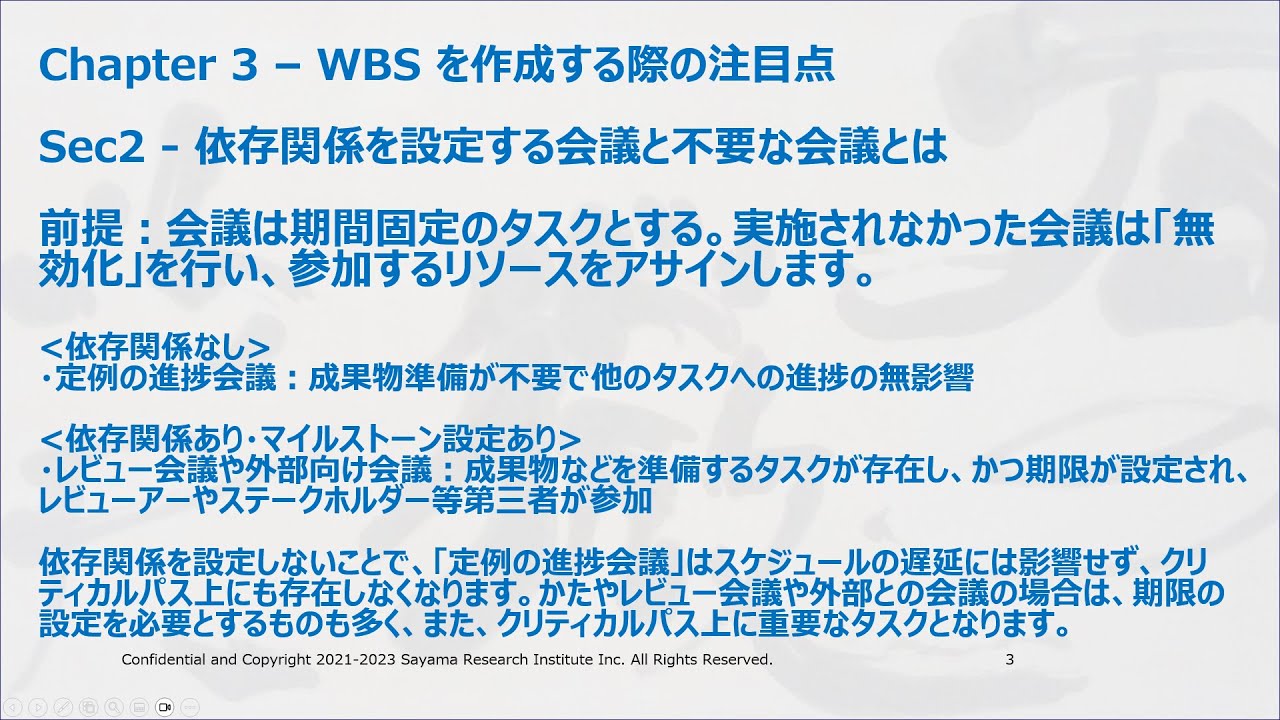 Chapter 3 – WBS を作成する際の注目点

Sec2 - 依存関係を設定する会議と不要な会議とは

前提：会議は期間固定のタスクとする。実施されなかった会議は「無効化」を行い、参加するリソースをアサインします。

＜依存関係なし＞
・定例の進捗会議：成果物準備が不要で他のタスクへの進捗の無影響

＜依存関係あり・マイルストーン設定あり＞
・レビュー会議や外部向け会議：成果物などを準備するタスクが存在し、かつ期限が設定され、レビューアーやステークホルダー等第三者が参加

依存関係を設定しないことで、「定例の進捗会議」はスケジュールの遅延には影響せず、クリティカルパス上にも存在しなくなります。かたやレビュー会議や外部との会議の場合は、期限の設定を必要とするものも多く、また、クリティカルパス上に重要なタスクとなります。

Confidential and Copyright 2021-2023 Sayama Research Institute Inc. All Rights Reserved.
3